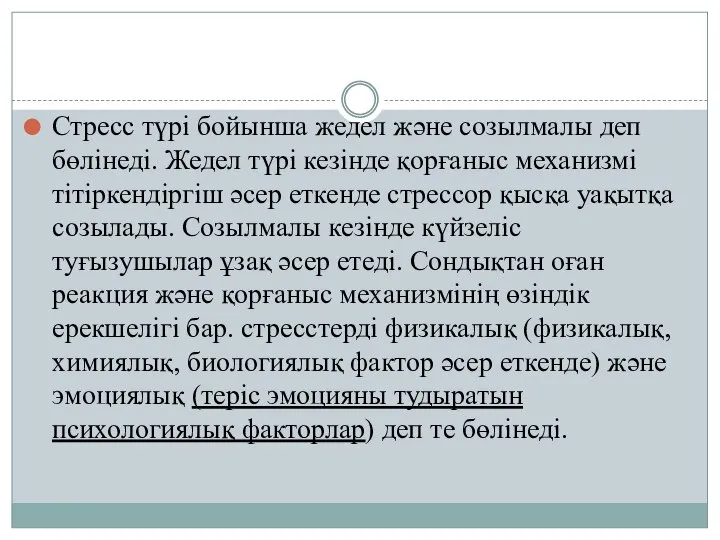 Стресс түрі бойынша жедел және созылмалы деп бөлінеді. Жедел түрі кезінде қорғаныс механизмі тітіркендіргіш әсер еткенде стрессор қысқа уақытқа созылады. Созылмалы кезінде күйзеліс туғызушылар ұзақ әсер етеді. Сондықтан оған реакция және қорғаныс механизмінің өзіндік ерекшелігі бар. стресстерді физикалық (физикалық, химиялық, биологиялық фактор әсер еткенде) және эмоциялық (теріс эмоцияны тудыратын психологиялық факторлар) деп те бөлінеді.